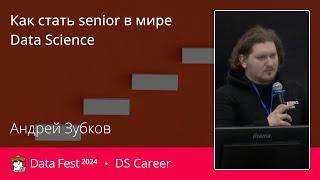 Как стать senior в мире Data Science

Андрей Зубков

Data Fest 2024 • DS Career